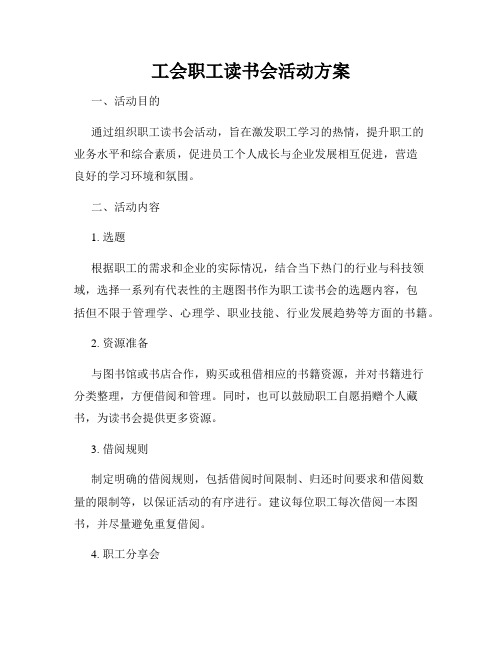 工会职工读书会活动方案

一、活动目的

通过组织职工读书会活动，旨在激发职工学习的热情，提升职工的业务水平和综合素质，促进员工个人成长与企业发展相互促进，营造良好的学习环境和氛围。

二、活动内容

1. 选题

根据职工的需求和企业的实际情况，结合当下热门的行业与科技领域，选择一系列有代表性的主题图书作为职工读书会的选题内容，包括但不限于管理学、心理学、职业技能、行业发展趋势等方面的书籍。

2. 资源准备

与图书馆或书店合作，购买或租借相应的书籍资源，并对书籍进行分类整理，方便借阅和管理。同时，也可以鼓励职工自愿捐赠个人藏书，为读书会提供更多资源。

3. 借阅规则

制定明确的借阅规则，包括借阅时间限制、归还时间要求和借阅数量的限制等，以保证活动的有序进行。建议每位职工每次借阅一本图书，并尽量避免重复借阅。

4. 职工分享会